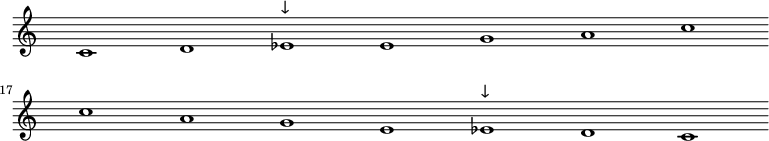 ↓

17

↓